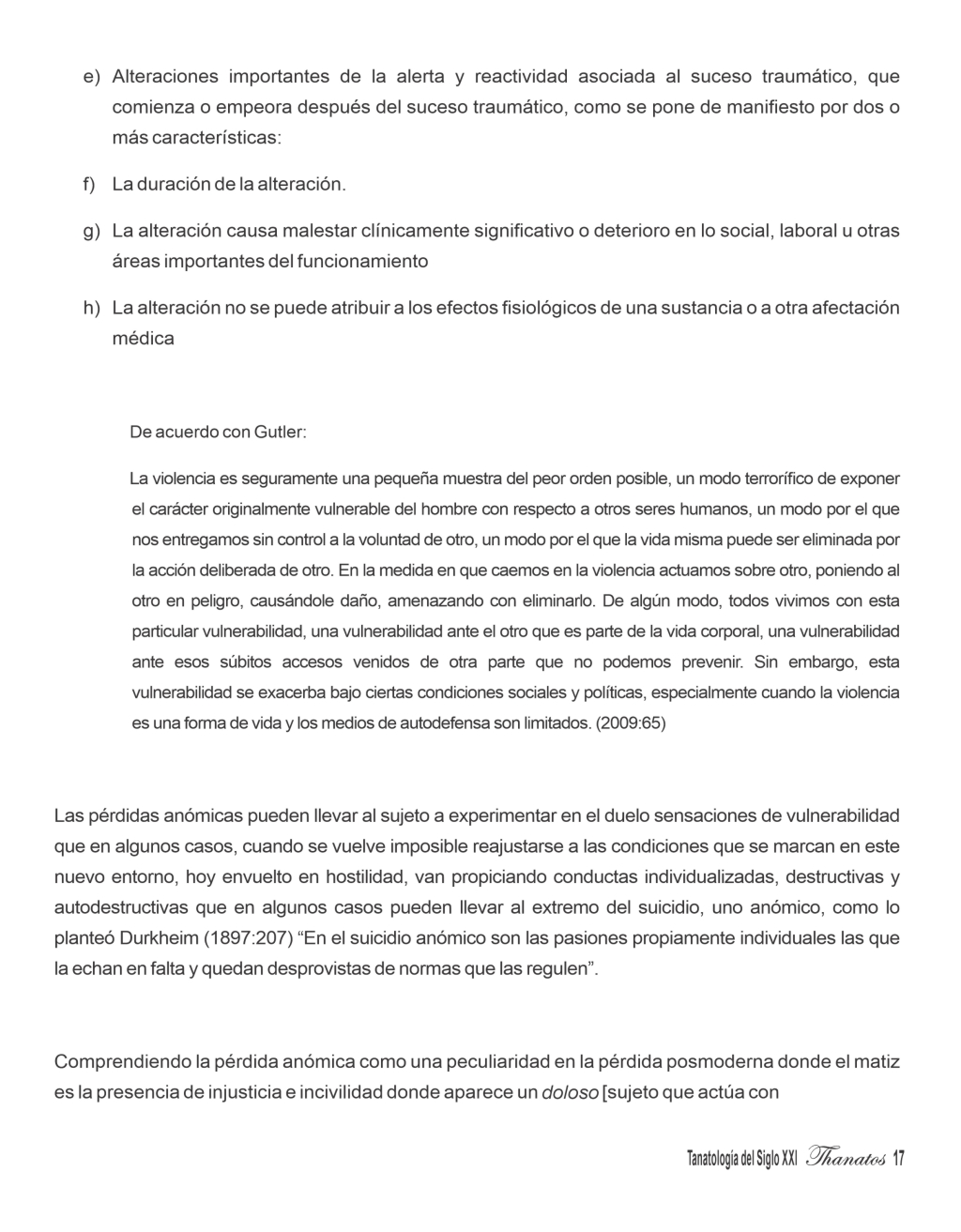 e) Alteraciones importantes de la alerta y reactividad asociada al suceso traumático, que comienza o empeora después del suceso traumático, como se pone de manifiesto por dos o más características:

f) La duración de la alteración.

g) La alteración causa malestar clínicamente significativo o deterioro en lo social, laboral u otras áreas importantes del funcionamiento

h) La alteración no se puede atribuir a los efectos fisiológicos de una sustancia o a otra afectación médica

De acuerdo con Gutler:

La violencia es seguramente una pequeña muestra del peor orden posible, un modo terrorífico de exponer el carácter originalmente vulnerable del hombre con respecto a otros seres humanos, un modo por el que nos entregamos sin control a la voluntad de otro, un modo por el que la vida misma puede ser eliminada por la acción deliberada de otro. En la medida en que caemos en la violencia actuamos sobre otro, poniendo al otro en peligro, causándole daño, amenazando con eliminarlo. De algún modo, todos vivimos con esta particular vulnerabilidad, una vulnerabilidad ante el otro que es parte de la vida corporal, una vulnerabilidad ante esos súbitos accesos venidos de otra parte que no podemos prevenir. Sin embargo, esta vulnerabilidad se exacerba bajo ciertas condiciones sociales y políticas, especialmente cuando la violencia es una forma de vida y los medios de autodefensa son limitados. (2009:65)

Las pérdidas anómicas pueden llevar al sujeto a experimentar en el duelo sensaciones de vulnerabilidad que en algunos casos, cuando se vuelve imposible reajustarse a las condiciones que se marcan en este nuevo entorno, hoy envuelto en hostilidad, van propiciando conductas individualizadas, destructivas y autodestructivas que en algunos casos pueden llevar al extremo del suicidio, uno anómico, como lo planteó Durkheim (1897:207) “En el suicidio anómico son las pasiones propiamente individuales las que la echan en falta y quedan desprovistas de normas que las regulen”.

Comprendiendo la pérdida anómica como una peculiaridad en la pérdida posmoderna donde el matiz es la presencia de injusticia e incivilidad donde aparece un doloso [sujeto que actúa con

Tanatología del Siglo XXI Thanatos 17